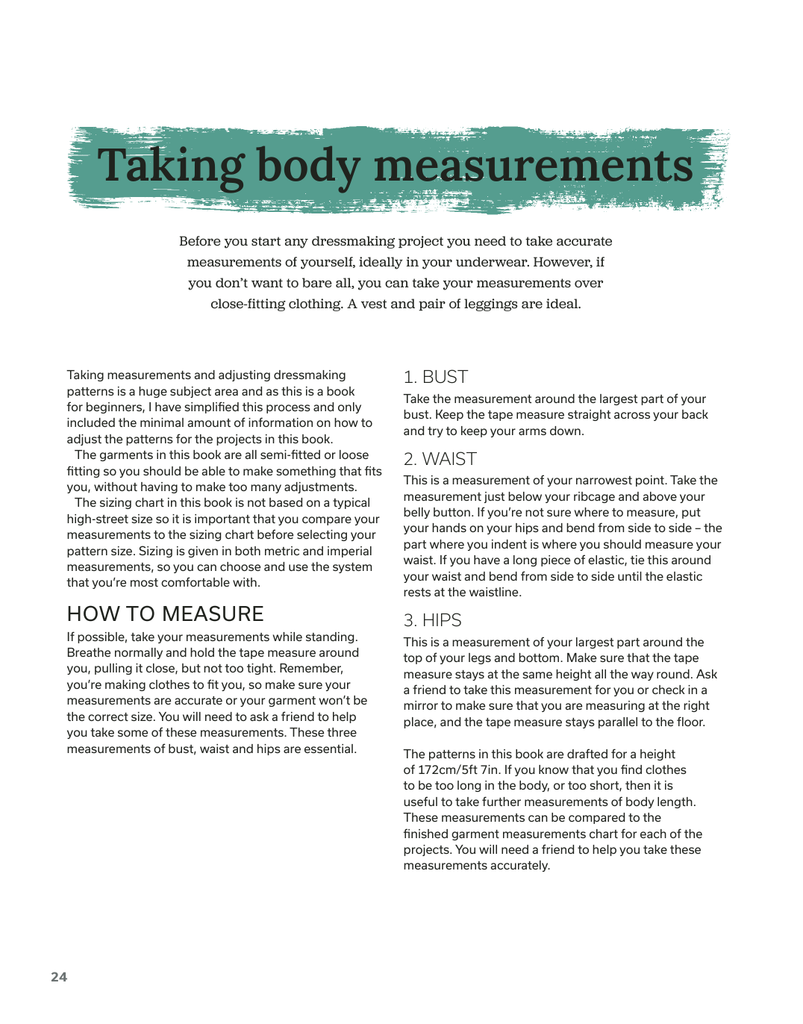 Taking body measurements

Before you start any dressmaking project you need to take accurate measurements of yourself, ideally in your underwear. However, if you don't want to bare all, you can take your measurements over close-fitting clothing. A vest and pair of leggings are ideal.

Taking measurements and adjusting dressmaking patterns is a huge subject area and as this is a book for beginners, I have simplified this process and only included the minimal amount of information on how to adjust the patterns for the projects in this book.

The garments in this book are all semi-fitted or loose fitting so you should be able to make something that fits you, without having to make too many adjustments.

The sizing chart in this book is not based on a typical high-street size so it is important that you compare your measurements to the sizing chart before selecting your pattern size. Sizing is given in both metric and imperial measurements, so you can choose and use the system that you're most comfortable with.

HOW TO MEASURE

If possible, take your measurements while standing. Breathe normally and hold the tape measure around you, pulling it close, but not too tight. Remember, you're making clothes to fit you, so make sure your measurements are accurate or your garment won't be the correct size. You will need to ask a friend to help you take some of these measurements. These three measurements of bust, waist and hips are essential.

1. BUST

Take the measurement around the largest part of your bust. Keep the tape measure straight across your back and try to keep your arms down.

2. WAIST

This is a measurement of your narrowest point. Take the measurement just below your ribcage and above your belly button. If you're not sure where to measure, put your hands on your hips and bend from side to side – the part where you indent is where you should measure your waist. If you have a long piece of elastic, tie this around your waist and bend from side to side until the elastic rests at the waistline.

3. HIPS

This is a measurement of your largest part around the top of your legs and bottom. Make sure that the tape measure stays at the same height all the way round. Ask a friend to take this measurement for you or check in a mirror to make sure that you are measuring at the right place, and the tape measure stays parallel to the floor.

The patterns in this book are drafted for a height of 172cm/5ft 7in. If you know that you find clothes to be too long in the body, or too short, then it is useful to take further measurements of body length. These measurements can be compared to the finished garment measurements chart for each of the projects. You will need a friend to help you take these measurements accurately.

24